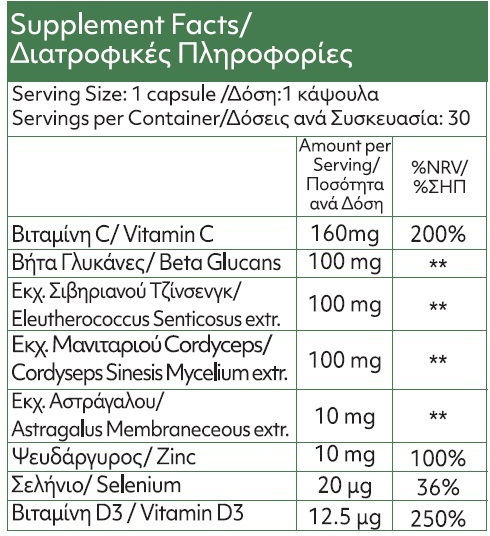 Supplement Facts/
Διατροφικές Πληροφορίες

Serving Size: 1 capsule /Δόση:1 κάψουλα
Servings per Container/Δόσεις ανά Συσκευασία: 30

| | Amount per Serving/ Ποσότητα ανά Δόση | %NRV/ %ΣΗΠ |
|---|---|---|
| Βιταμίνη C/ Vitamin C | 160mg | 200% |
| Βήτα Γλυκάνες/ Beta Glucans | 100 mg | ** |
| Εκχ. Σιβηριανού Τζίνσενγκ/ Eleutherococcus Senticosus extr. | 100 mg | ** |
| Εκχ. Μανιταριού Cordyceps/ Cordyseps Sinesis Mycelium extr. | 100 mg | ** |
| Εκχ. Αστράγαλου/ Astragalus Membraneceous extr. | 10 mg | ** |
| Ψευδάργυρος/ Zinc | 10 mg | 100% |
| Σελήνιο/ Selenium | 20 μg | 36% |
| Βιταμίνη D3 / Vitamin D3 | 12.5 μg | 250% |